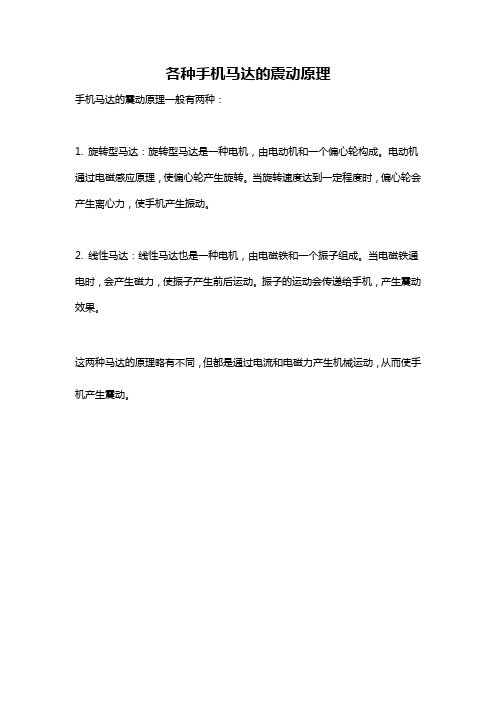 各种手机马达的震动原理

手机马达的震动原理一般有两种：

1. 旋转型马达：旋转型马达是一种电机，由电动机和一个偏心轮构成。电动机通过电磁感应原理，使偏心轮产生旋转。当旋转速度达到一定程度时，偏心轮会产生离心力，使手机产生振动。

2. 线性马达：线性马达也是一种电机，由电磁铁和一个振子组成。当电磁铁通电时，会产生磁力，使振子产生前后运动。振子的运动会传递给手机，产生震动效果。

这两种马达的原理略有不同，但都是通过电流和电磁力产生机械运动，从而使手机产生震动。